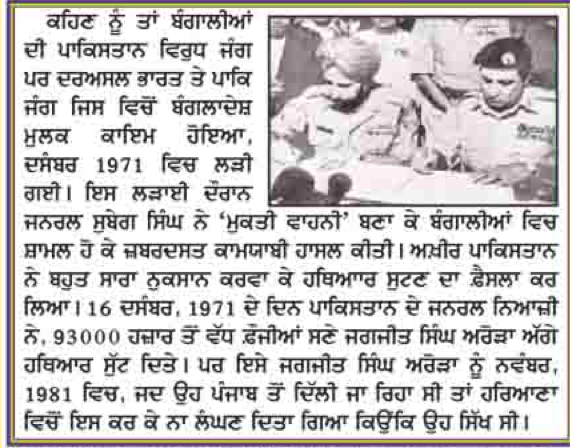 ਕਹਿਣ ਨੂੰ ਤਾਂ ਬੰਗਾਲੀਆਂ ਦੀ ਪਾਕਿਸਤਾਨ ਵਿਰੁਧ ਜੰਗ ਪਰ ਦਰਅਸਲ ਭਾਰਤ ਤੇ ਪਾਕਿ ਜੰਗ ਜਿਸ ਵਿਚੋਂ ਬੰਗਲਾਦੇਸ਼ ਮੁਲਕ ਕਾਇਮ ਹੋਇਆ, ਦਸੰਬਰ 1971 ਵਿਚ ਲੜੀ ਗਈ। ਇਸ ਲੜਾਈ ਦੌਰਾਨ ਜਨਰਲ ਸੁਬੇਗ ਸਿੰਘ ਨੇ 'ਮੁਕਤੀ ਵਾਹਨੀ' ਬਣਾ ਕੇ ਬੰਗਾਲੀਆਂ ਵਿਚ ਸ਼ਾਮਲ ਹੋ ਕੇ ਜ਼ਬਰਦਸਤ ਕਾਮਯਾਬੀ ਹਾਸਲ ਕੀਤੀ। ਅਖ਼ੀਰ ਪਾਕਿਸਤਾਨ ਨੇ ਬਹੁਤ ਸਾਰਾ ਨੁਕਸਾਨ ਕਰਵਾ ਕੇ ਹਥਿਆਰ ਸੁਟਣ ਦਾ ਫ਼ੈਸਲਾ ਕਰ ਲਿਆ। 16 ਦਸੰਬਰ, 1971 ਦੇ ਦਿਨ ਪਾਕਿਸਤਾਨ ਦੇ ਜਨਰਲ ਨਿਆਜ਼ੀ ਨੇ, 93000 ਹਜ਼ਾਰ ਤੋਂ ਵੱਧ ਫ਼ੌਜੀਆਂ ਸਣੇ ਜਗਜੀਤ ਸਿੰਘ ਅਰੋੜਾ ਅੱਗੇ ਹਥਿਆਰ ਸੁੱਟ ਦਿਤੇ। ਪਰ ਇਸੇ ਜਗਜੀਤ ਸਿੰਘ ਅਰੋੜਾ ਨੂੰ ਨਵੰਬਰ, 1981 ਵਿਚ, ਜਦ ਉਹ ਪੰਜਾਬ ਤੋਂ ਦਿੱਲੀ ਜਾ ਰਿਹਾ ਸੀ ਤਾਂ ਹਰਿਆਣਾ ਵਿਚੋਂ ਇਸ ਕਰ ਕੇ ਨਾ ਲੰਘਣ ਦਿਤਾ ਗਿਆ ਕਿਉਂਕਿ ਉਹ ਸਿੱਖ ਸੀ।